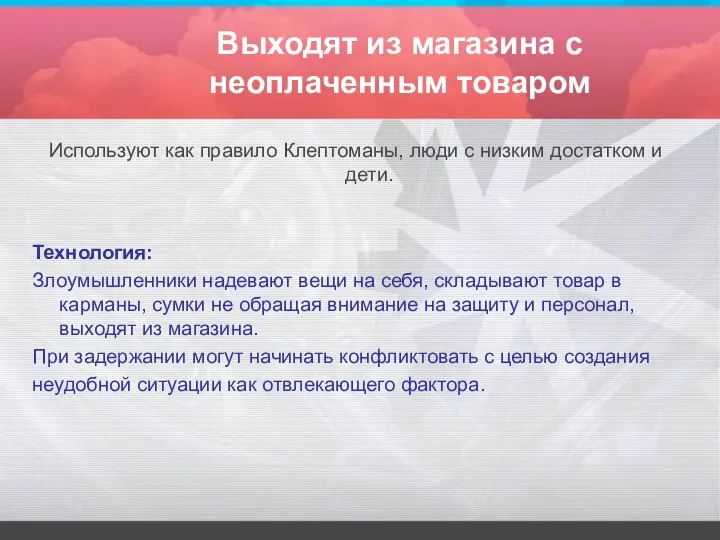 Выходят из магазина с неоплаченным товаром

Используют как правило Клептоманы, люди с низким достатком и дети.

Технология:

Злоумышленники надевают вещи на себя, складывают товар в карманы, сумки не обращая внимание на защиту и персонал, выходят из магазина.

При задержании могут начинать конфликтовать с целью создания неудобной ситуации как отвлекающего фактора.